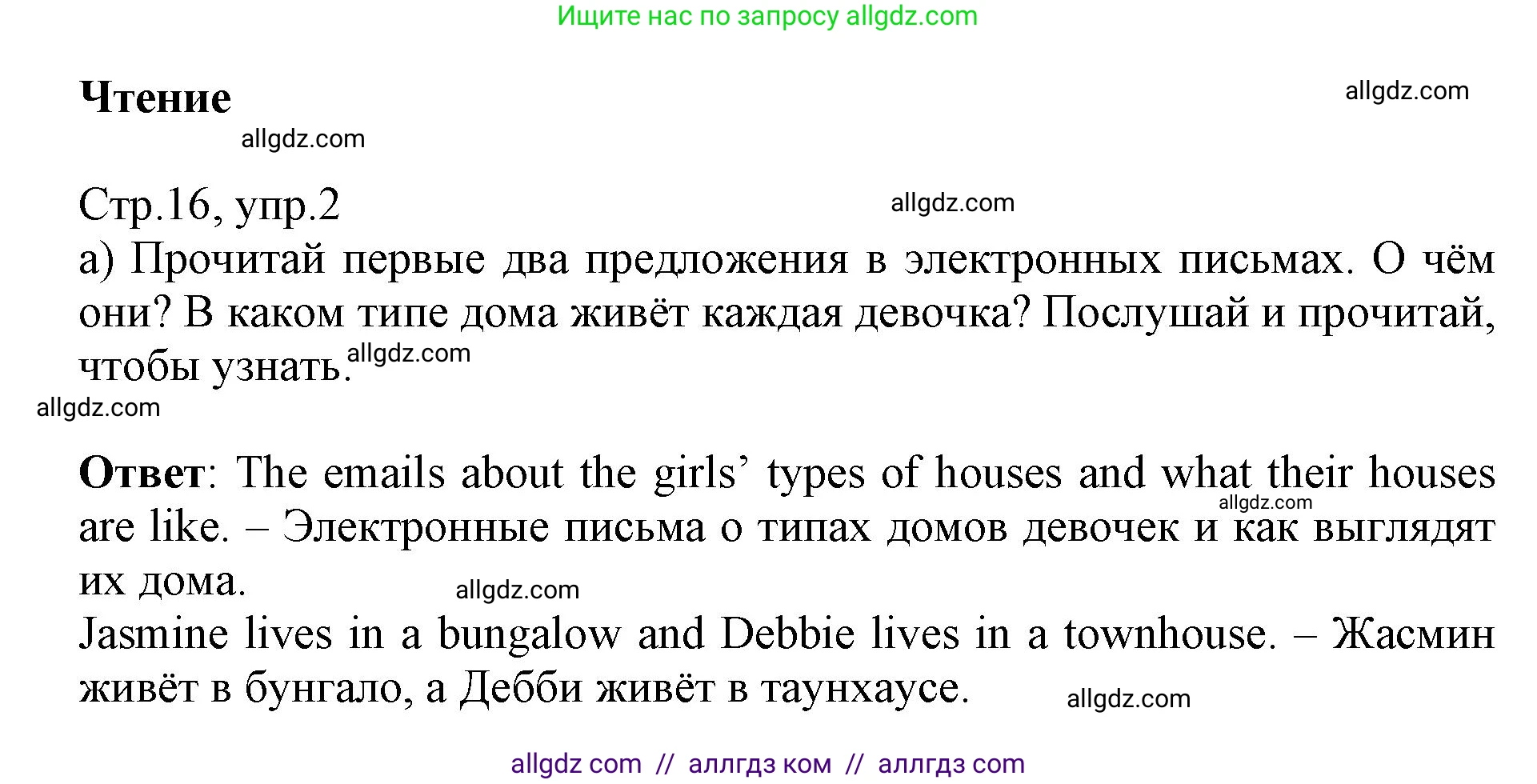 Ищите нас по запросу allgdz.com

Чтение

allgdz.com

allgdz.com

Стр.16, упр.2

allgdz.com

а) Прочитай первые два предложения в электронных письмах. О чём они? В каком типе дома живёт каждая девочка? Послушай и прочитай, чтобы узнать.

allgdz.com

allgdz.com

Ответ: The emails about the girls' types of houses and what their houses are like. – Электронные письма о типах домов девочек и как выглядят их дома.

allgdz.com

allgdz.com

Jasmine lives in a bungalow and Debbie lives in a townhouse. – Жасмин живёт в бунгало, а Дебби живёт в таунхаусе.

allgdz.com

allgdz com // аллгдз ком // аллгдз com